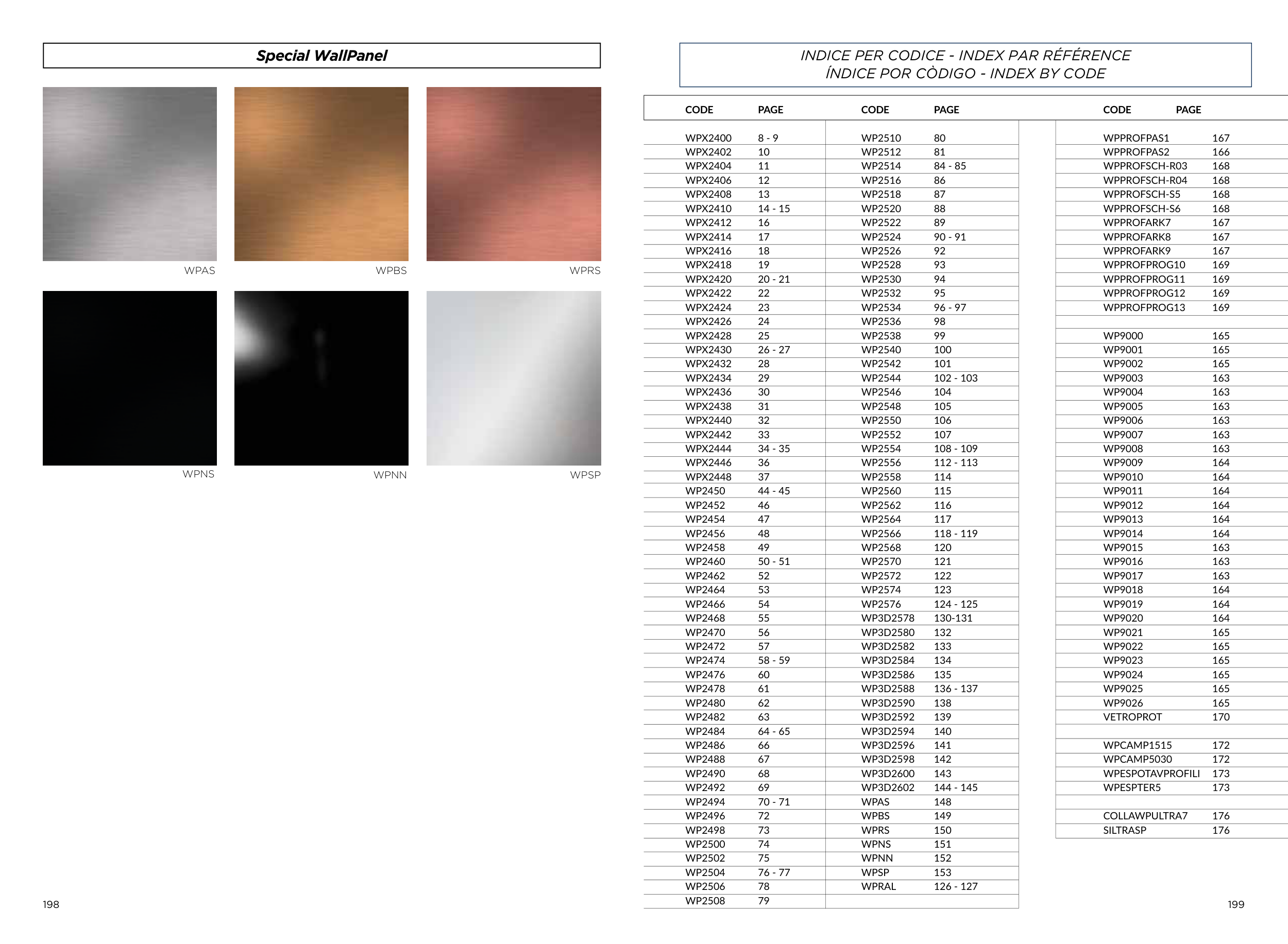 Special WallPanel

WPAS

WPBS

WPRS

WPNS

WPNN

WPSP

198

INDICE PER CODICE - INDEX PAR RÉFÉRENCE
ÍNDICE POR CÒDIGO - INDEX BY CODE

| CODE | PAGE |
|---|---|
| WPX2400 | 8 - 9 |
| WPX2402 | 10 |
| WPX2404 | 11 |
| WPX2406 | 12 |
| WPX2408 | 13 |
| WPX2410 | 14 - 15 |
| WPX2412 | 16 |
| WPX2414 | 17 |
| WPX2416 | 18 |
| WPX2418 | 19 |
| WPX2420 | 20 - 21 |
| WPX2422 | 22 |
| WPX2424 | 23 |
| WPX2426 | 24 |
| WPX2428 | 25 |
| WPX2430 | 26 - 27 |
| WPX2432 | 28 |
| WPX2434 | 29 |
| WPX2436 | 30 |
| WPX2438 | 31 |
| WPX2440 | 32 |
| WPX2442 | 33 |
| WPX2444 | 34 - 35 |
| WPX2446 | 36 |
| WPX2448 | 37 |
| WP2450 | 44 - 45 |
| WP2452 | 46 |
| WP2454 | 47 |
| WP2456 | 48 |
| WP2458 | 49 |
| WP2460 | 50 - 51 |
| WP2462 | 52 |
| WP2464 | 53 |
| WP2466 | 54 |
| WP2468 | 55 |
| WP2470 | 56 |
| WP2472 | 57 |
| WP2474 | 58 - 59 |
| WP2476 | 60 |
| WP2478 | 61 |
| WP2480 | 62 |
| WP2482 | 63 |
| WP2484 | 64 - 65 |
| WP2486 | 66 |
| WP2488 | 67 |
| WP2490 | 68 |
| WP2492 | 69 |
| WP2494 | 70 - 71 |
| WP2496 | 72 |
| WP2498 | 73 |
| WP2500 | 74 |
| WP2502 | 75 |
| WP2504 | 76 - 77 |
| WP2506 | 78 |
| WP2508 | 79 |

| CODE | PAGE |
|---|---|
| WP2510 | 80 |
| WP2512 | 81 |
| WP2514 | 84 - 85 |
| WP2516 | 86 |
| WP2518 | 87 |
| WP2520 | 88 |
| WP2522 | 89 |
| WP2524 | 90 - 91 |
| WP2526 | 92 |
| WP2528 | 93 |
| WP2530 | 94 |
| WP2532 | 95 |
| WP2534 | 96 - 97 |
| WP2536 | 98 |
| WP2538 | 99 |
| WP2540 | 100 |
| WP2542 | 101 |
| WP2544 | 102 - 103 |
| WP2546 | 104 |
| WP2548 | 105 |
| WP2550 | 106 |
| WP2552 | 107 |
| WP2554 | 108 - 109 |
| WP2556 | 112 - 113 |
| WP2558 | 114 |
| WP2560 | 115 |
| WP2562 | 116 |
| WP2564 | 117 |
| WP2566 | 118 - 119 |
| WP2568 | 120 |
| WP2570 | 121 |
| WP2572 | 122 |
| WP2574 | 123 |
| WP2576 | 124 - 125 |
| WP3D2578 | 130-131 |
| WP3D2580 | 132 |
| WP3D2582 | 133 |
| WP3D2584 | 134 |
| WP3D2586 | 135 |
| WP3D2588 | 136 - 137 |
| WP3D2590 | 138 |
| WP3D2592 | 139 |
| WP3D2594 | 140 |
| WP3D2596 | 141 |
| WP3D2598 | 142 |
| WP3D2600 | 143 |
| WP3D2602 | 144 - 145 |
| WPAS | 148 |
| WPBS | 149 |
| WPRS | 150 |
| WPNS | 151 |
| WPNN | 152 |
| WPSP | 153 |
| WPRAL | 126 - 127 |

| CODE | PAGE |
|---|---|
| WPPROFPAS1 | 167 |
| WPPROFPAS2 | 166 |
| WPPROFSCH-R03 | 168 |
| WPPROFSCH-R04 | 168 |
| WPPROFSCH-S5 | 168 |
| WPPROFSCH-S6 | 168 |
| WPPROFARK7 | 167 |
| WPPROFARK8 | 167 |
| WPPROFARK9 | 167 |
| WPPROFPROG10 | 169 |
| WPPROFPROG11 | 169 |
| WPPROFPROG12 | 169 |
| WPPROFPROG13 | 169 |
| | |
| WP9000 | 165 |
| WP9001 | 165 |
| WP9002 | 165 |
| WP9003 | 163 |
| WP9004 | 163 |
| WP9005 | 163 |
| WP9006 | 163 |
| WP9007 | 163 |
| WP9008 | 163 |
| WP9009 | 164 |
| WP9010 | 164 |
| WP9011 | 164 |
| WP9012 | 164 |
| WP9013 | 164 |
| WP9014 | 164 |
| WP9015 | 163 |
| WP9016 | 163 |
| WP9017 | 163 |
| WP9018 | 164 |
| WP9019 | 164 |
| WP9020 | 164 |
| WP9021 | 165 |
| WP9022 | 165 |
| WP9023 | 165 |
| WP9024 | 165 |
| WP9025 | 165 |
| WP9026 | 165 |
| VETROPROT | 170 |
| | |
| WPCAMP1515 | 172 |
| WPCAMP5030 | 172 |
| WPESPOTAVPROFILI | 173 |
| WPESPTER5 | 173 |
| | |
| COLLAWPULTRA7 | 176 |
| SILTRASP | 176 |

199